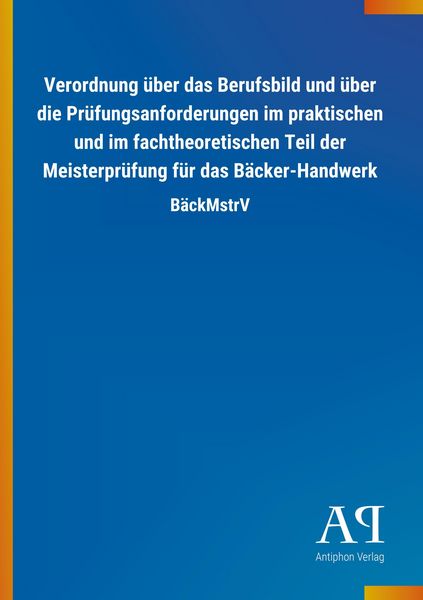 Verordnung über das Berufsbild und über die Prüfungsanforderungen im praktischen und im fachtheoretischen Teil der Meisterprüfung für das Bäcker-Handwerk

BäckMstrV

AP

Antiphon Verlag